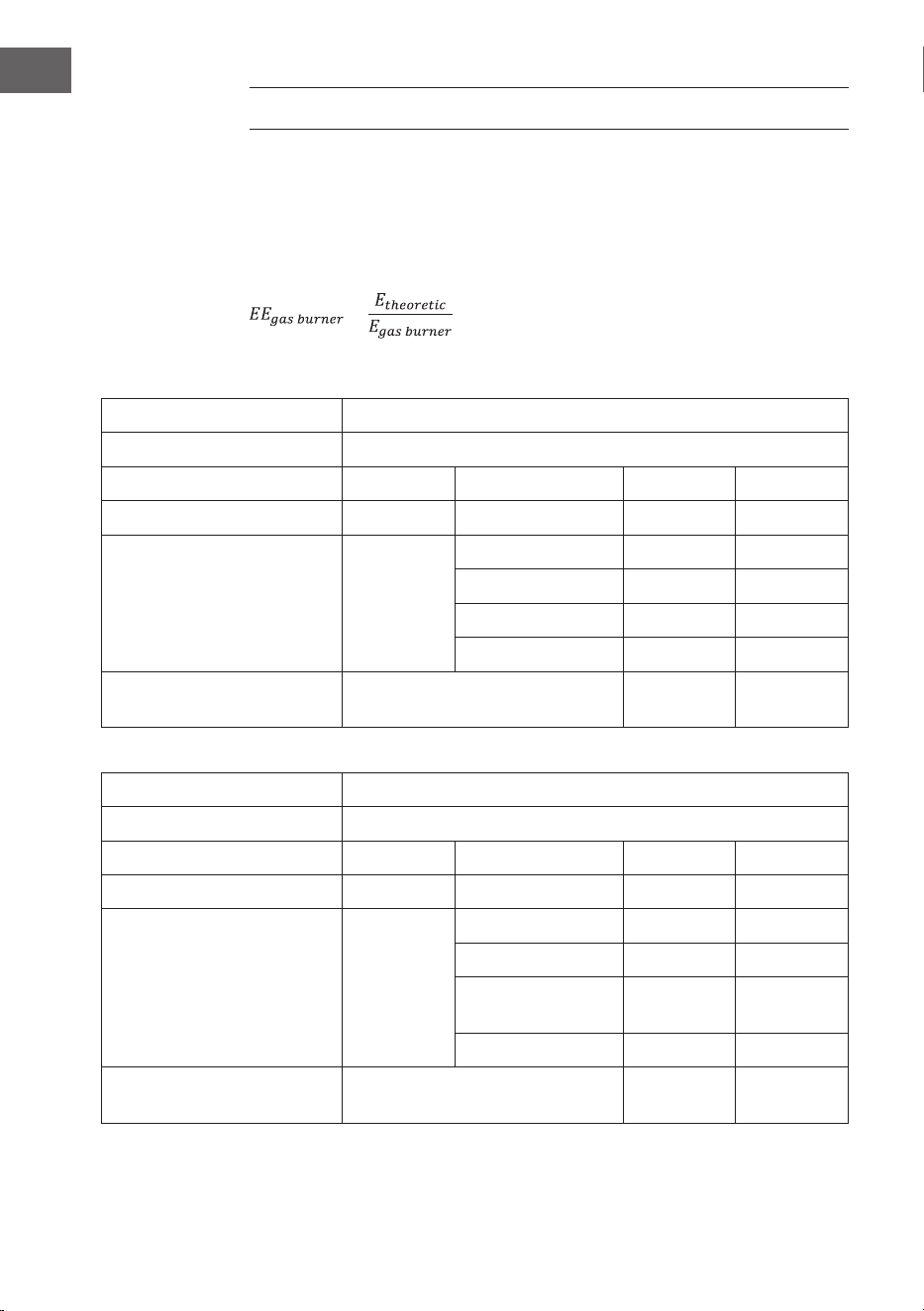 $EE_{gas\ burner}$ $\frac{E_{theoretic}}{E_{gas\ burner}}$